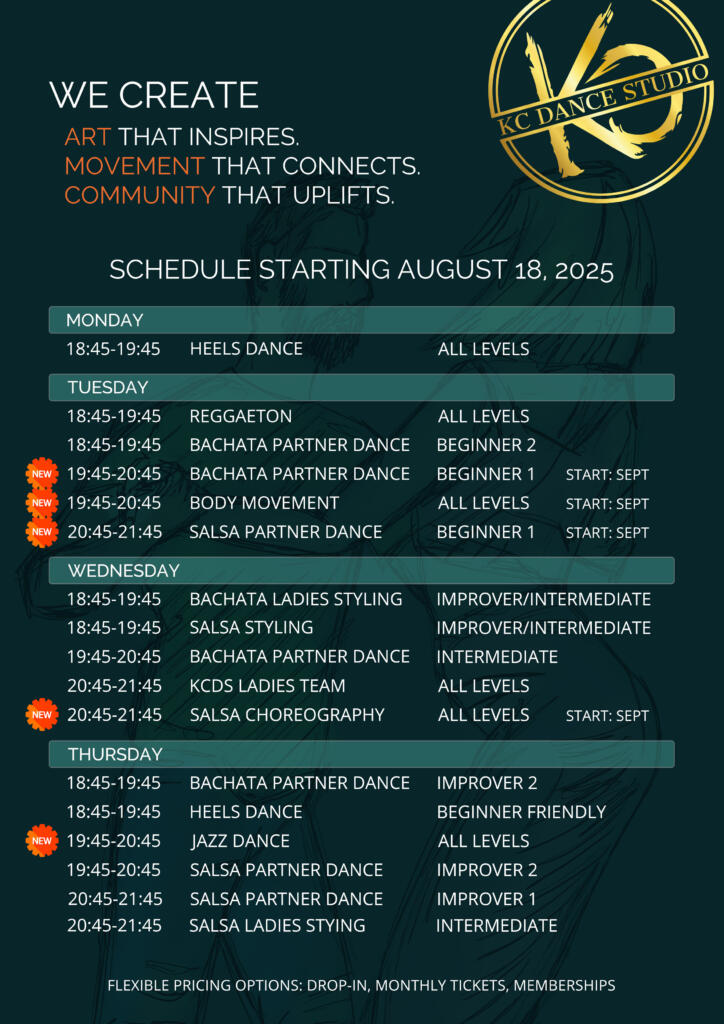 KC DANCE STUDIO

WE CREATE
ART THAT INSPIRES.
MOVEMENT THAT CONNECTS.
COMMUNITY THAT UPLIFTS.

SCHEDULE STARTING AUGUST 18, 2025

MONDAY
18:45-19:45 HEELS DANCE ALL LEVELS

TUESDAY
18:45-19:45 REGGAETON ALL LEVELS
18:45-19:45 BACHATA PARTNER DANCE BEGINNER 2
NEW 19:45-20:45 BACHATA PARTNER DANCE BEGINNER 1 START: SEPT
NEW 19:45-20:45 BODY MOVEMENT ALL LEVELS START: SEPT
NEW 20:45-21:45 SALSA PARTNER DANCE BEGINNER 1 START: SEPT

WEDNESDAY
18:45-19:45 BACHATA LADIES STYLING IMPROVER/INTERMEDIATE
18:45-19:45 SALSA STYLING IMPROVER/INTERMEDIATE
19:45-20:45 BACHATA PARTNER DANCE INTERMEDIATE
20:45-21:45 KCDS LADIES TEAM ALL LEVELS
NEW 20:45-21:45 SALSA CHOREOGRAPHY ALL LEVELS START: SEPT

THURSDAY
18:45-19:45 BACHATA PARTNER DANCE IMPROVER 2
18:45-19:45 HEELS DANCE BEGINNER FRIENDLY
NEW 19:45-20:45 JAZZ DANCE ALL LEVELS
19:45-20:45 SALSA PARTNER DANCE IMPROVER 2
20:45-21:45 SALSA PARTNER DANCE IMPROVER 1
20:45-21:45 SALSA LADIES STYING INTERMEDIATE

FLEXIBLE PRICING OPTIONS: DROP-IN, MONTHLY TICKETS, MEMBERSHIPS